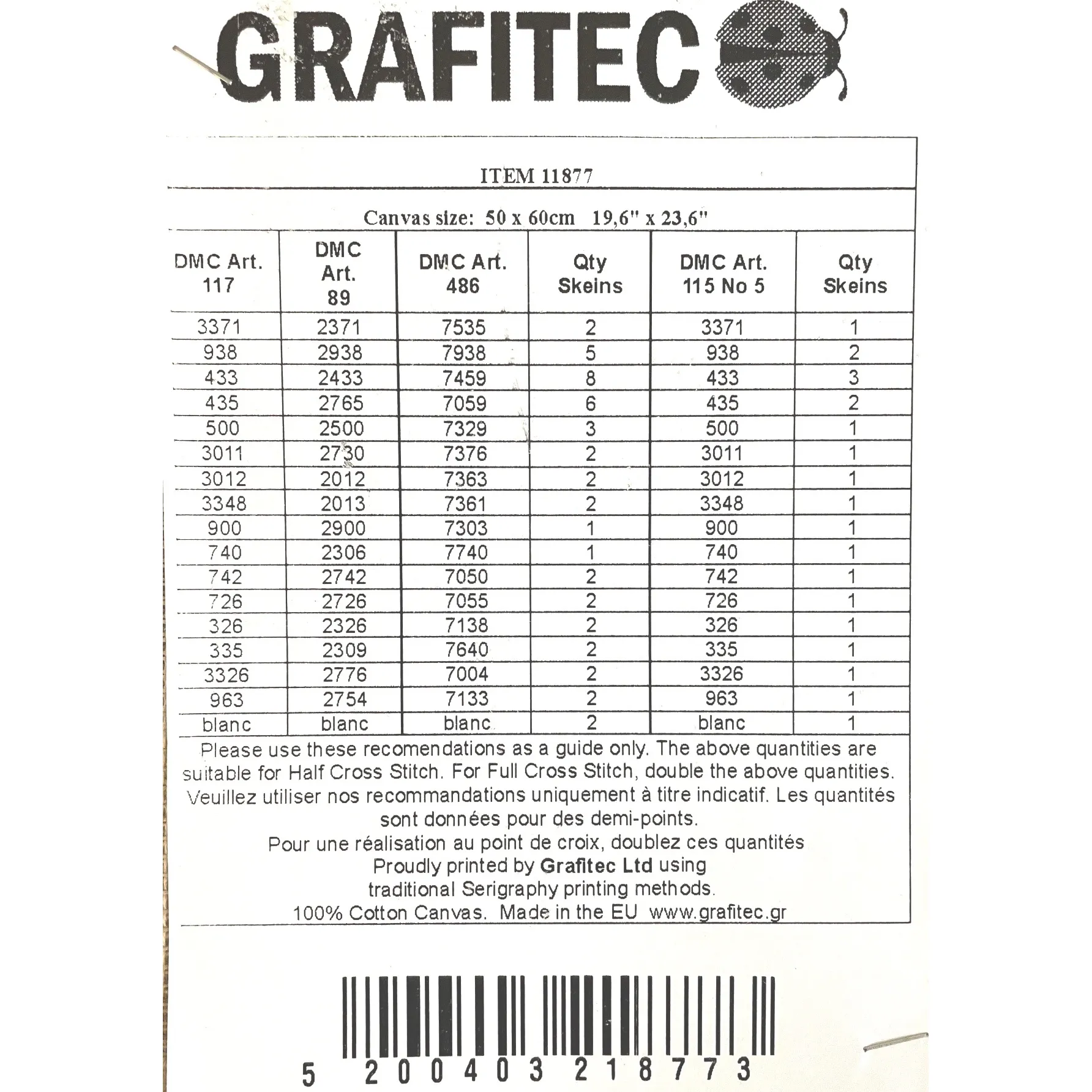 GRAFITEC

ITEM 11877

Canvas size: 50 x 60cm 19,6" x 23,6"

| DMC Art. 117 | DMC Art. 89 | DMC Art. 486 | Qty Skeins | DMC Art. 115 No 5 | Qty Skeins |
|---|---|---|---|---|---|
| 3371 | 2371 | 7535 | 2 | 3371 | 1 |
| 938 | 2938 | 7938 | 5 | 938 | 2 |
| 433 | 2433 | 7459 | 8 | 433 | 3 |
| 435 | 2765 | 7059 | 6 | 435 | 2 |
| 500 | 2500 | 7329 | 3 | 500 | 1 |
| 3011 | 2730 | 7376 | 2 | 3011 | 1 |
| 3012 | 2012 | 7363 | 2 | 3012 | 1 |
| 3348 | 2013 | 7361 | 2 | 3348 | 1 |
| 900 | 2900 | 7303 | 1 | 900 | 1 |
| 740 | 2306 | 7740 | 1 | 740 | 1 |
| 742 | 2742 | 7050 | 2 | 742 | 1 |
| 726 | 2726 | 7055 | 2 | 726 | 1 |
| 326 | 2326 | 7138 | 2 | 326 | 1 |
| 335 | 2309 | 7640 | 2 | 335 | 1 |
| 3326 | 2776 | 7004 | 2 | 3326 | 1 |
| 963 | 2754 | 7133 | 2 | 963 | 1 |
| blanc | blanc | blanc | 2 | blanc | 1 |

Please use these recomendations as a guide only. The above quantities are suitable for Half Cross Stitch. For Full Cross Stitch, double the above quantities.
Veuillez utiliser nos recommandations uniquement à titre indicatif. Les quantités sont données pour des demi-points.
Pour une réalisation au point de croix, doublez ces quantités
Proudly printed by Grafitec Ltd using traditional Serigraphy printing methods.
100% Cotton Canvas. Made in the EU www.grafitec.gr

5 200403 218773